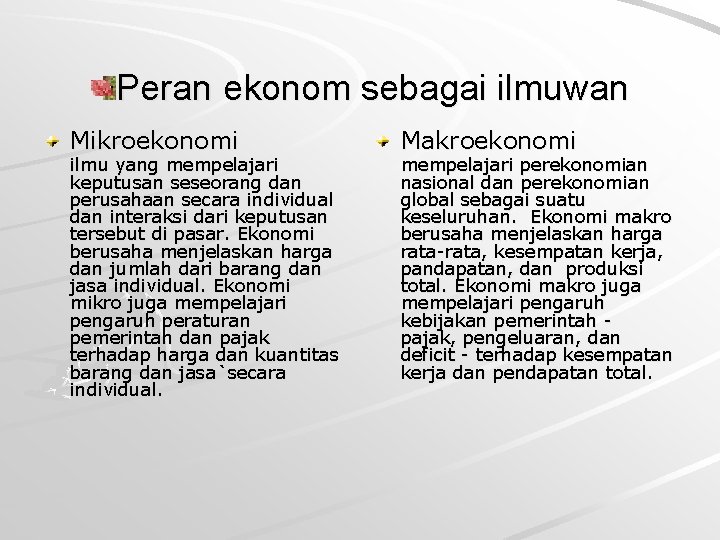 Peran ekonom sebagai ilmuwan

Mikroekonomi

ilmu yang mempelajari keputusan seseorang dan perusahaan secara individual dan interaksi dari keputusan tersebut di pasar. Ekonomi berusaha menjelaskan harga dan jumlah dari barang dan jasa individual. Ekonomi mikro juga mempelajari pengaruh peraturan pemerintah dan pajak terhadap harga dan kuantitas barang dan jasa`secara individual.

Makroekonomi

mempelajari perekonomian nasional dan perekonomian global sebagai suatu keseluruhan. Ekonomi makro berusaha menjelaskan harga rata-rata, kesempatan kerja, pandapatan, dan produksi total. Ekonomi makro juga mempelajari pengaruh kebijakan pemerintah - pajak, pengeluaran, dan deficit - terhadap kesempatan kerja dan pendapatan total.